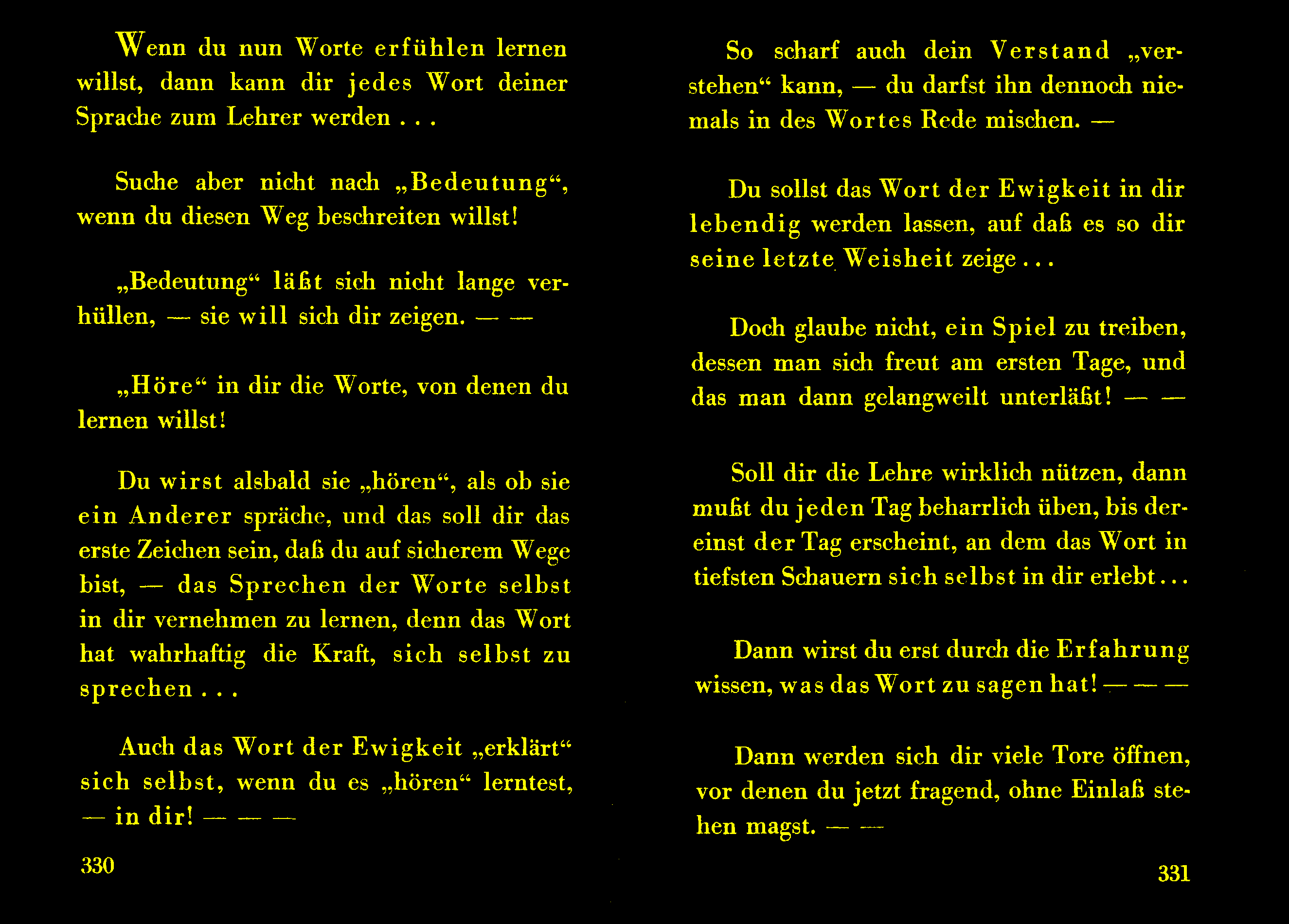 Wenn du nun Worte erfühlen lernen willst, dann kann dir jedes Wort deiner Sprache zum Lehrer werden . . .

Suche aber nicht nach „Bedeutung“, wenn du diesen Weg beschreiten willst!

„Bedeutung“ läßt sich nicht lange verhüllen, — sie will sich dir zeigen. — —

„Höre“ in dir die Worte, von denen du lernen willst!

Du wirst alsbald sie „hören“, als ob sie ein Anderer spräche, und das soll dir das erste Zeichen sein, daß du auf sicherem Wege bist, — das Sprechen der Worte selbst in dir vernehmen zu lernen, denn das Wort hat wahrhaftig die Kraft, sich selbst zu sprechen . . .

Auch das Wort der Ewigkeit „erklärt“ sich selbst, wenn du es „hören“ lerntest, — in dir! — — —

330

So scharf auch dein Verstand „verstehen“ kann, — du darfst ihn dennoch niemals in des Wortes Rede mischen. —

Du sollst das Wort der Ewigkeit in dir lebendig werden lassen, auf daß es so dir seine letzte Weisheit zeige . . .

Doch glaube nicht, ein Spiel zu treiben, dessen man sich freut am ersten Tage, und das man dann gelangweilt unterläßt! — —

Soll dir die Lehre wirklich nützen, dann mußt du jeden Tag beharrlich üben, bis dereinst der Tag erscheint, an dem das Wort in tiefsten Schauern sich selbst in dir erlebt . . .

Dann wirst du erst durch die Erfahrung wissen, was das Wort zu sagen hat! — — —

Dann werden sich dir viele Tore öffnen, vor denen du jetzt fragend, ohne Einlaß stehen magst. — —

331